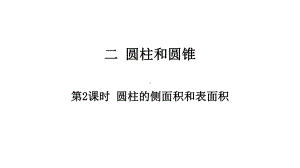 二 圆柱和圆锥

第2课时 圆柱的侧面积和表面积